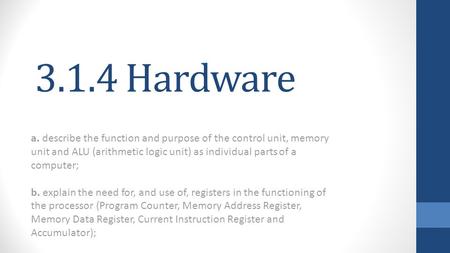 3.1.4 Hardware

a. describe the function and purpose of the control unit, memory unit and ALU (arithmetic logic unit) as individual parts of a computer;

b. explain the need for, and use of, registers in the functioning of the processor (Program Counter, Memory Address Register, Memory Data Register, Current Instruction Register and Accumulator);